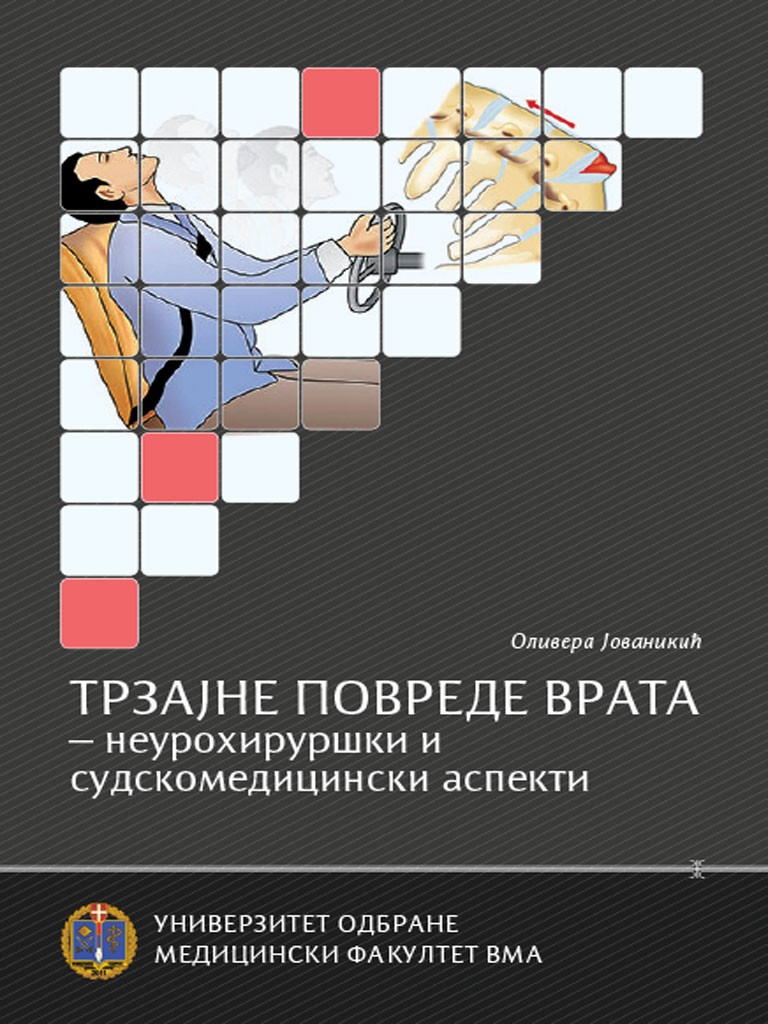 Оливера Јованикић

ТРЗАЈНЕ ПОВРЕДЕ ВРАТА
– неурохируршки и судскомедицински аспекти

УНИВЕРЗИТЕТ ОДБРАНЕ
МЕДИЦИНСКИ ФАКУЛТЕТ ВМА